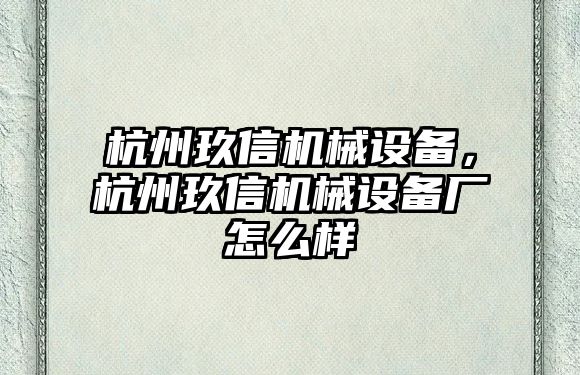 杭州玖信机械设备，杭州玖信机械设备厂怎么样